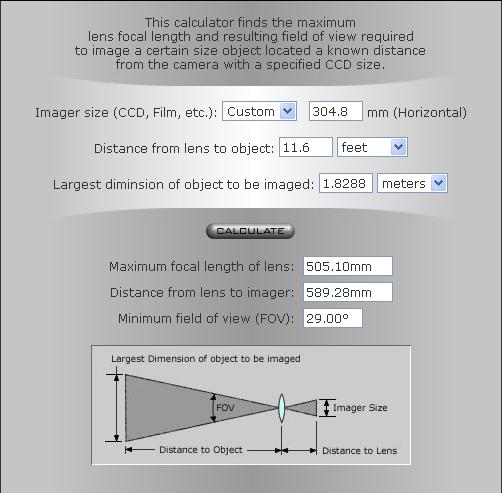 This calculator finds the maximum lens focal length and resulting field of view required to image a certain size object located a known distance from the camera with a specified CCD size.

Imager size (CCD, Film, etc.): Custom 304.8 mm (Horizontal)

Distance from lens to object: 11.6 feet

Largest diminsion of object to be imaged: 1.8288 meters

CALCULATE

Maximum focal length of lens: 505.10mm

Distance from lens to imager: 589.28mm

Minimum field of view (FOV): 29.00°

Largest Dimension of object to be imaged

FOV

Imager Size

Distance to Object

Distance to Lens